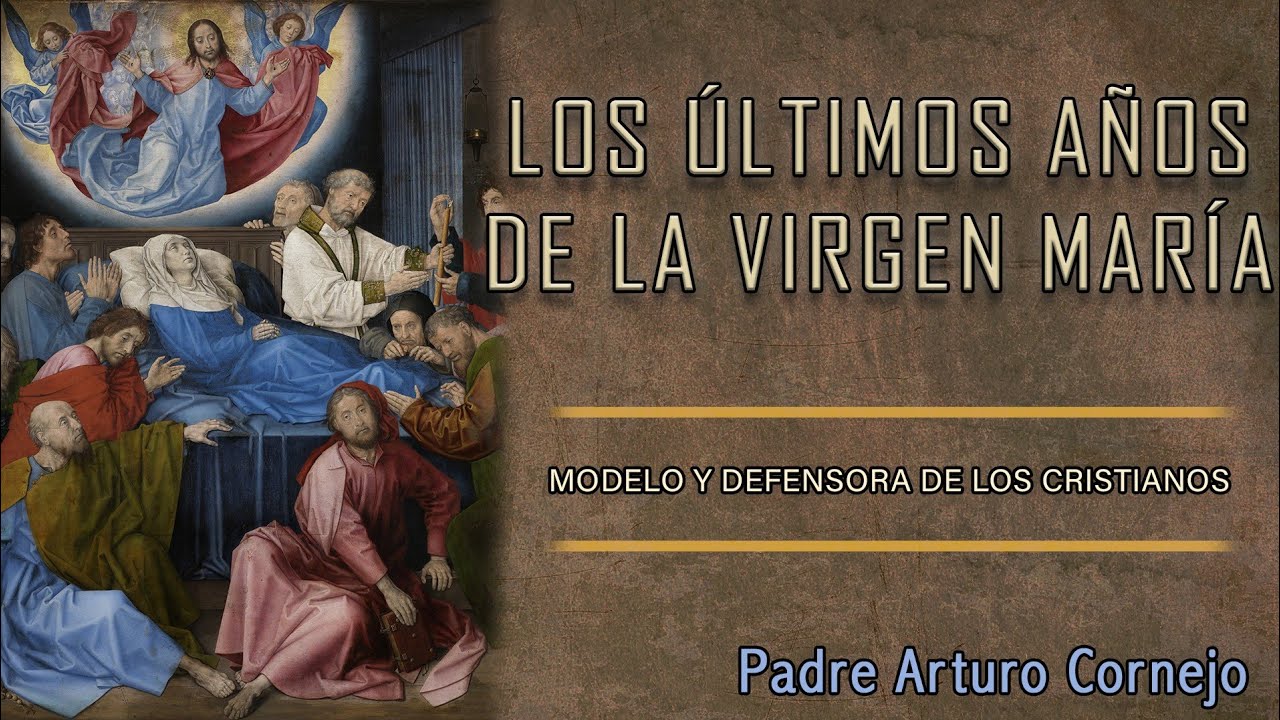 LOS ÚLTIMOS AÑOS DE LA VIRGEN MARÍA

MODELO Y DEFENSORA DE LOS CRISTIANOS

Padre Arturo Cornejo